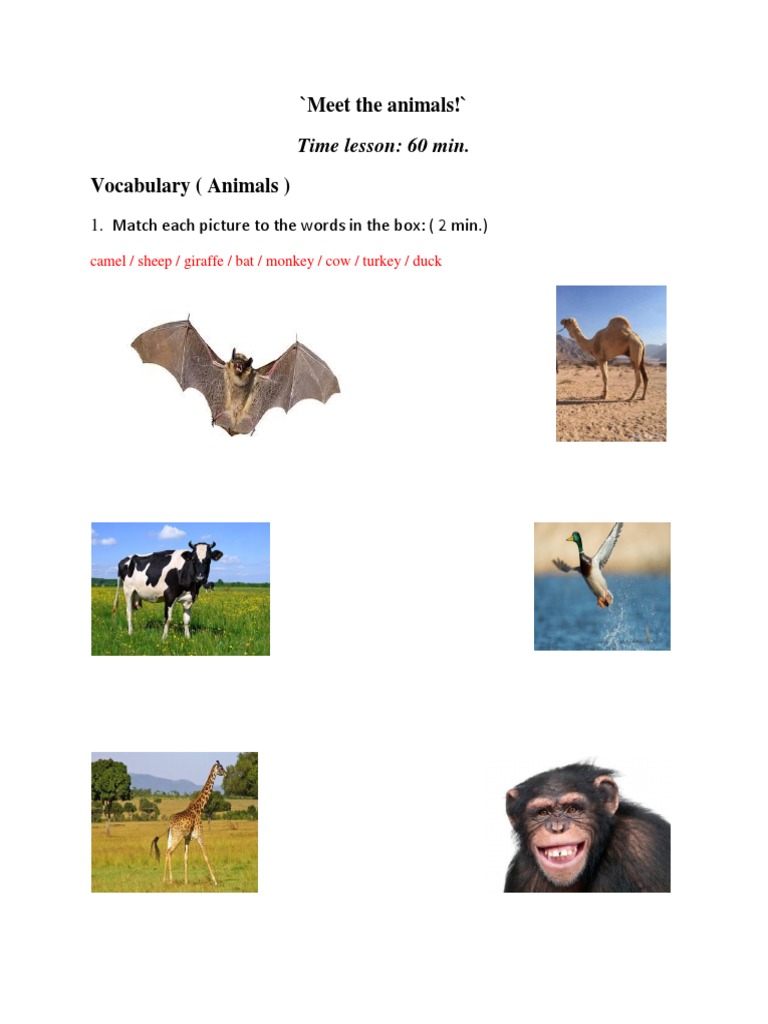 `Meet the animals!`

Time lesson: 60 min.

Vocabulary ( Animals )

1. Match each picture to the words in the box: ( 2 min.)

camel / sheep / giraffe / bat / monkey / cow / turkey / duck